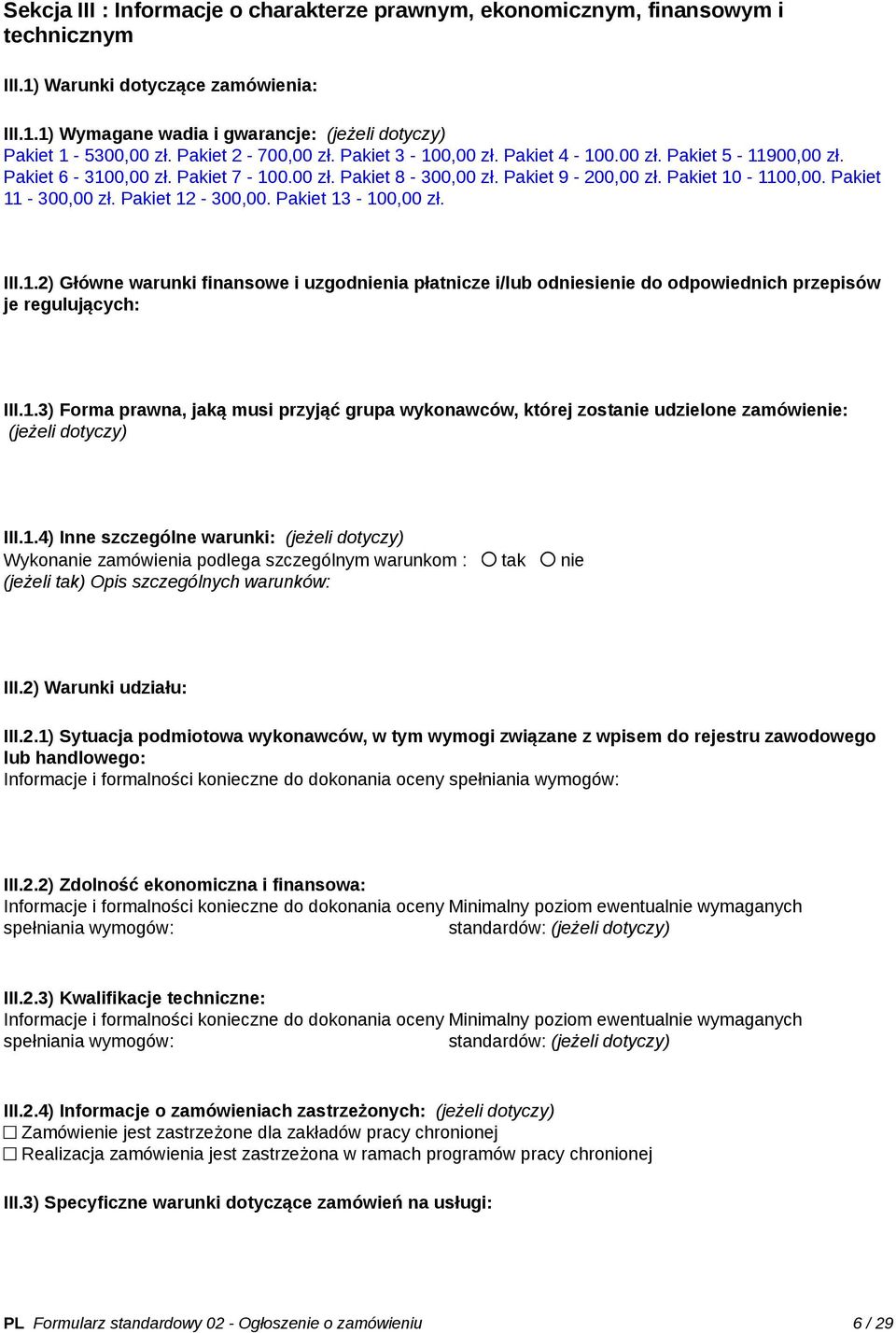 Sekcja III : Informacje o charakterze prawnym, ekonomicznym, finansowym i technicznym

III.1) Warunki dotyczące zamówienia:

III.1.1) Wymagane wadia i gwarancje: (jeżeli dotyczy)
Pakiet 1 - 5300,00 zł. Pakiet 2 - 700,00 zł. Pakiet 3 - 100,00 zł. Pakiet 4 - 100.00 zł. Pakiet 5 - 11900,00 zł. Pakiet 6 - 3100,00 zł. Pakiet 7 - 100.00 zł. Pakiet 8 - 300,00 zł. Pakiet 9 - 200,00 zł. Pakiet 10 - 1100,00. Pakiet 11 - 300,00 zł. Pakiet 12 - 300,00. Pakiet 13 - 100,00 zł.

III.1.2) Główne warunki finansowe i uzgodnienia płatnicze i/lub odniesienie do odpowiednich przepisów je regulujących:

III.1.3) Forma prawna, jaką musi przyjąć grupa wykonawców, której zostanie udzielone zamówienie: (jeżeli dotyczy)

III.1.4) Inne szczególne warunki: (jeżeli dotyczy)
Wykonanie zamówienia podlega szczególnym warunkom : ○ tak ○ nie
(jeżeli tak) Opis szczególnych warunków:

III.2) Warunki udziału:

III.2.1) Sytuacja podmiotowa wykonawców, w tym wymogi związane z wpisem do rejestru zawodowego lub handlowego:
Informacje i formalności konieczne do dokonania oceny spełniania wymogów:

III.2.2) Zdolność ekonomiczna i finansowa:
Informacje i formalności konieczne do dokonania oceny spełniania wymogów:

Minimalny poziom ewentualnie wymaganych standardów: (jeżeli dotyczy)

III.2.3) Kwalifikacje techniczne:
Informacje i formalności konieczne do dokonania oceny spełniania wymogów:

Minimalny poziom ewentualnie wymaganych standardów: (jeżeli dotyczy)

III.2.4) Informacje o zamówieniach zastrzeżonych: (jeżeli dotyczy)
☐ Zamówienie jest zastrzeżone dla zakładów pracy chronionej
☐ Realizacja zamówienia jest zastrzeżona w ramach programów pracy chronionej

III.3) Specyficzne warunki dotyczące zamówień na usługi:

PL Formularz standardowy 02 - Ogłoszenie o zamówieniu 6 / 29